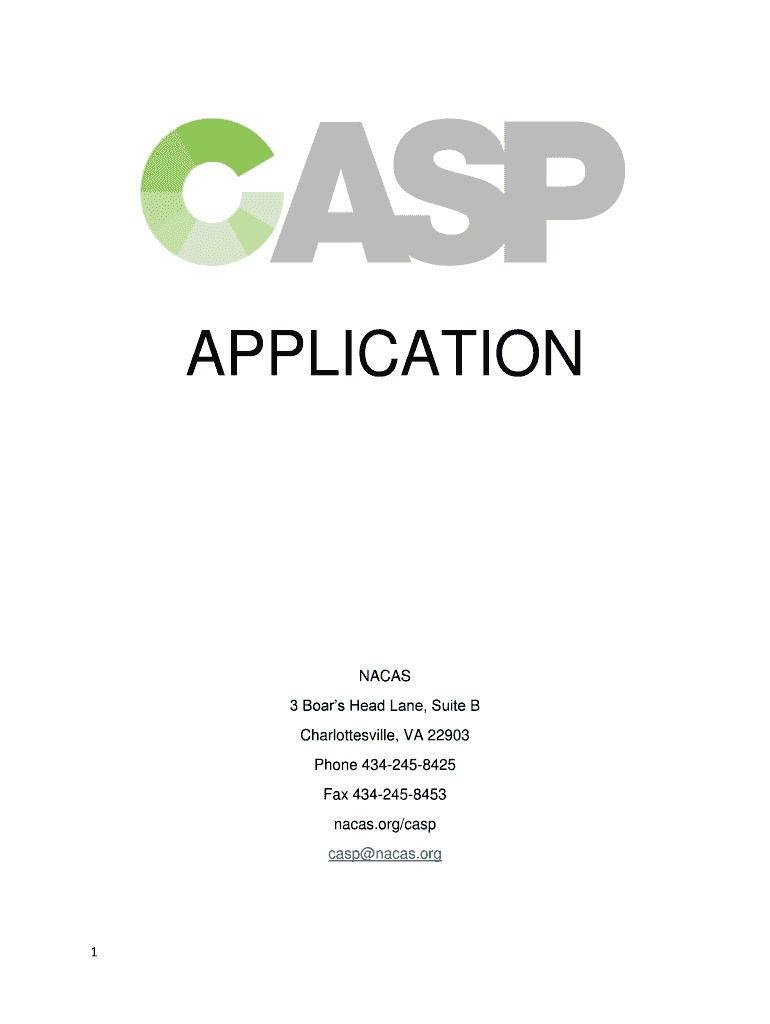 CASP

APPLICATION

NACAS

3 Boar's Head Lane, Suite B

Charlottesville, VA 22903

Phone 434-245-8425

Fax 434-245-8453

nacas.org/casp

casp@nacas.org

1